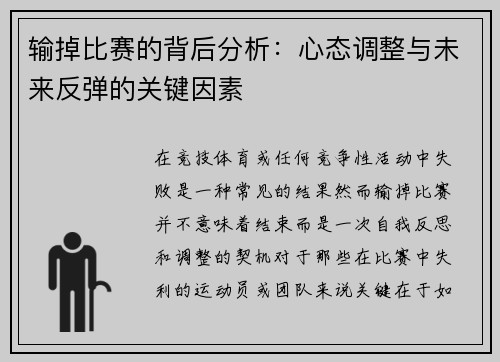 输掉比赛的背后分析：心态调整与未来反弹的关键因素

在竞技体育或任何竞争性活动中失败是一种常见的结果然而输掉比赛并不意味着结束而是一次自我反思和调整的契机对于那些在比赛中失利的运动员或团队来说关键在于如